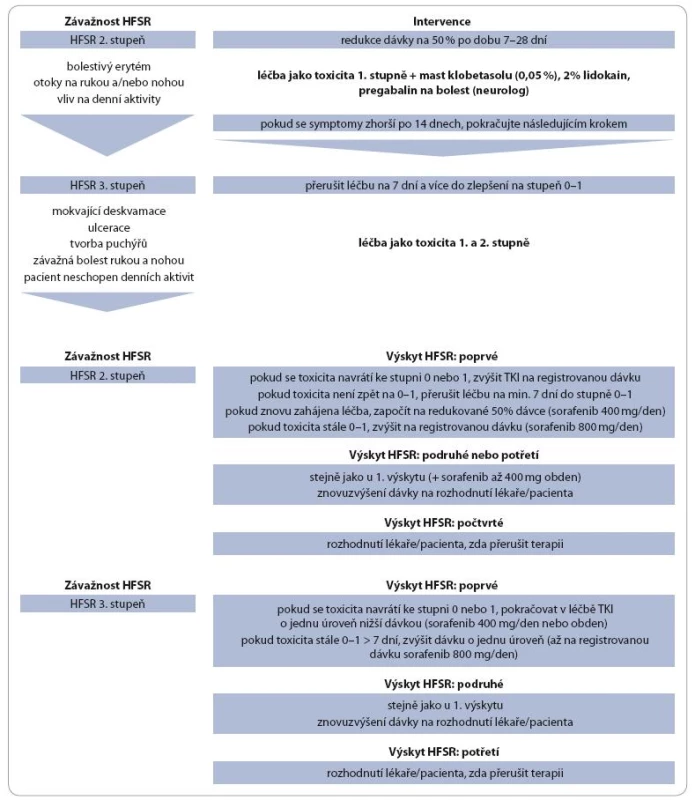 Závažnost HFSR

HFSR 2. stupeň

bolestivý erytém
otoky na rukou a/nebo nohou
vliv na denní aktivity

Intervence

redukce dávky na 50 % po dobu 7–28 dní

léčba jako toxicita 1. stupně + mast klobetasolu (0,05 %), 2% lidokain, pregabalin na bolest (neurolog)

pokud se symptomy zhorší po 14 dnech, pokračujte následujícím krokem

HFSR 3. stupeň

mokvající deskvamace
ulcerace
tvorba puchýřů
závažná bolest rukou a nohou
pacient neschopen denních aktivit

přerušit léčbu na 7 dní a více do zlepšení na stupeň 0–1

léčba jako toxicita 1. a 2. stupně

Závažnost HFSR

HFSR 2. stupeň

Výskyt HFSR: poprvé

pokud se toxicita navrátí ke stupni 0 nebo 1, zvýšit TKI na registrovanou dávku
pokud toxicita není zpět na 0–1, přerušit léčbu na min. 7 dní do stupně 0–1
pokud znovu zahájena léčba, započít na redukované 50% dávce (sorafenib 400 mg/den)
pokud toxicita stále 0–1, zvýšit na registrovanou dávku (sorafenib 800 mg/den)

Výskyt HFSR: podruhé nebo potřetí

stejně jako u 1. výskytu (+ sorafenib až 400 mg obden)
znovuzvýšení dávky na rozhodnutí lékaře/pacienta

Výskyt HFSR: počtvrté

rozhodnutí lékaře/pacienta, zda přerušit terapii

Závažnost HFSR

HFSR 3. stupeň

Výskyt HFSR: poprvé

pokud se toxicita navrátí ke stupni 0 nebo 1, pokračovat v léčbě TKI o jednu úroveň nižší dávkou (sorafenib 400 mg/den nebo obden)
pokud toxicita stále 0–1 > 7 dní, zvýšit dávku o jednu úroveň (až na registrovanou dávku sorafenib 800 mg/den)

Výskyt HFSR: podruhé

stejně jako u 1. výskytu
znovuzvýšení dávky na rozhodnutí lékaře/pacienta

Výskyt HFSR: potřetí

rozhodnutí lékaře/pacienta, zda přerušit terapii